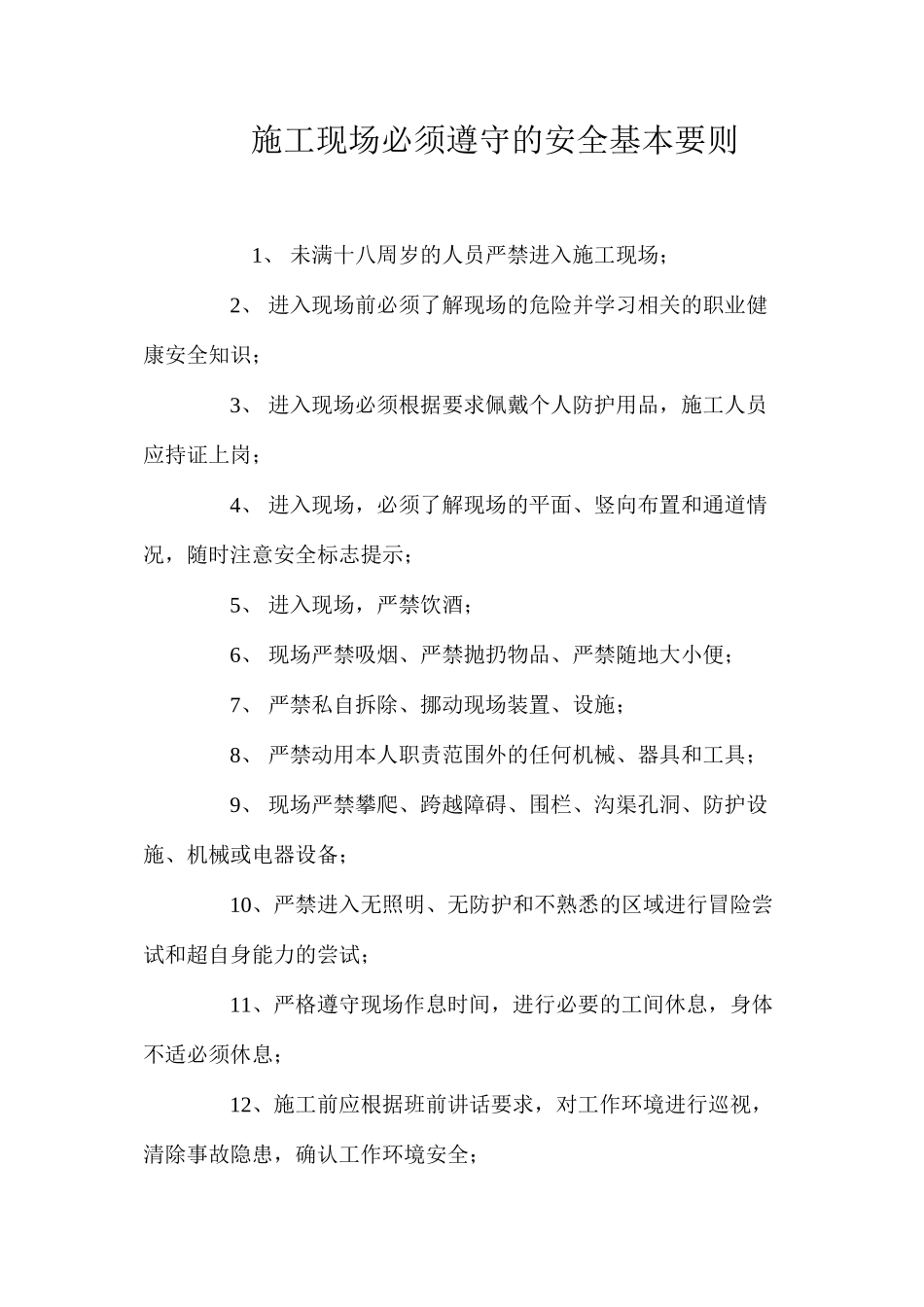 施工现场必须遵守的安全基本要则

1、 未满十八周岁的人员严禁进入施工现场；

2、 进入现场前必须了解现场的危险并学习相关的职业健康安全知识；

3、 进入现场必须根据要求佩戴个人防护用品，施工人员应持证上岗；

4、 进入现场，必须了解现场的平面、竖向布置和通道情况，随时注意安全标志提示；

5、 进入现场，严禁饮酒；

6、 现场严禁吸烟、严禁抛扔物品、严禁随地大小便；

7、 严禁私自拆除、挪动现场装置、设施；

8、 严禁动用本人职责范围外的任何机械、器具和工具；

9、 现场严禁攀爬、跨越障碍、围栏、沟渠孔洞、防护设施、机械或电器设备；

10、严禁进入无照明、无防护和不熟悉的区域进行冒险尝试和超自身能力的尝试；

11、严格遵守现场作息时间，进行必要的工间休息，身体不适必须休息；

12、施工前应根据班前讲话要求，对工作环境进行巡视，清除事故隐患，确认工作环境安全；